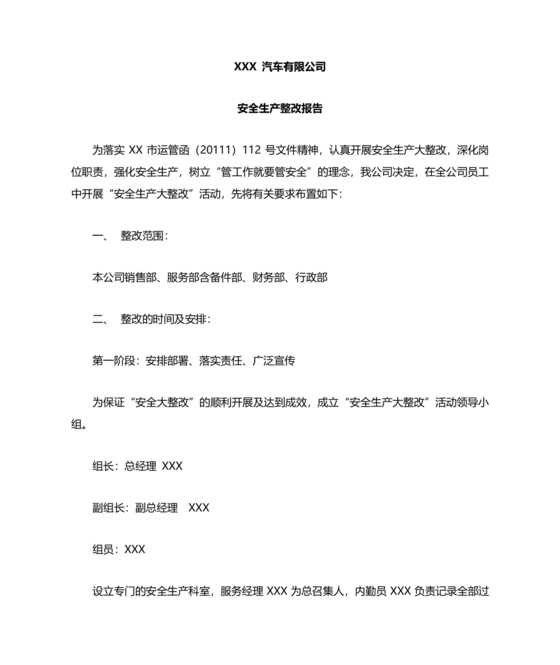 XXX 汽车有限公司

安全生产整改报告

为落实 XX 市运管函（20111）112 号文件精神，认真开展安全生产大整改，深化岗位职责，强化安全生产，树立“管工作就要管安全”的理念，我公司决定，在全公司员工中开展“安全生产大整改”活动，先将有关要求布置如下：

一、 整改范围：

本公司销售部、服务部含备件部、财务部、行政部

二、 整改的时间及安排：

第一阶段：安排部署、落实责任、广泛宣传

为保证“安全大整改”的顺利开展及达到成效，成立“安全生产大整改”活动领导小组。

组长：总经理 XXX

副组长：副总经理 XXX

组员：XXX

设立专门的安全生产科室，服务经理 XXX 为总召集人，内勤员 XXX 负责记录全部过